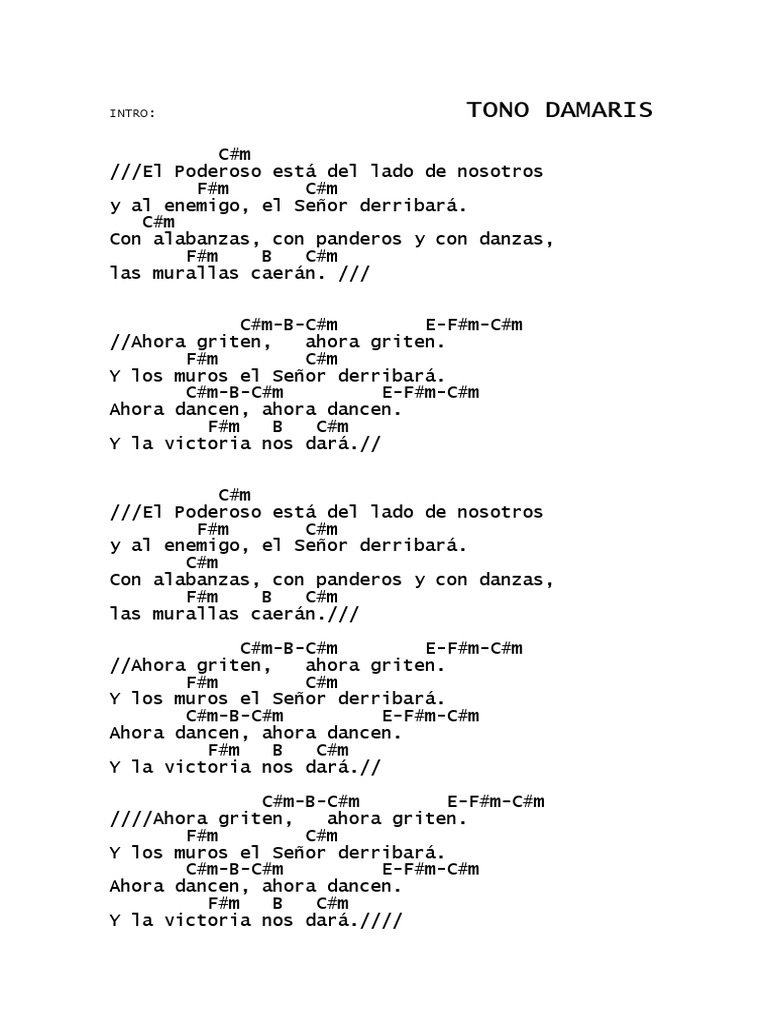 INTRO: TONO DAMARIS

C#m
///El Poderoso está del lado de nosotros
F#m C#m
y al enemigo, el Señor derribará.
C#m
Con alabanzas, con panderos y con danzas,
F#m B C#m
las murallas caerán. ///

C#m-B-C#m E-F#m-C#m
//Ahora griten, ahora griten.
F#m C#m
Y los muros el Señor derribará.
C#m-B-C#m E-F#m-C#m
Ahora dancen, ahora dancen.
F#m B C#m
Y la victoria nos dará.//

C#m
///El Poderoso está del lado de nosotros
F#m C#m
y al enemigo, el Señor derribará.
C#m
Con alabanzas, con panderos y con danzas,
F#m B C#m
las murallas caerán.///

C#m-B-C#m E-F#m-C#m
//Ahora griten, ahora griten.
F#m C#m
Y los muros el Señor derribará.
C#m-B-C#m E-F#m-C#m
Ahora dancen, ahora dancen.
F#m B C#m
Y la victoria nos dará.//

C#m-B-C#m E-F#m-C#m
////Ahora griten, ahora griten.
F#m C#m
Y los muros el Señor derribará.
C#m-B-C#m E-F#m-C#m
Ahora dancen, ahora dancen.
F#m B C#m
Y la victoria nos dará.////